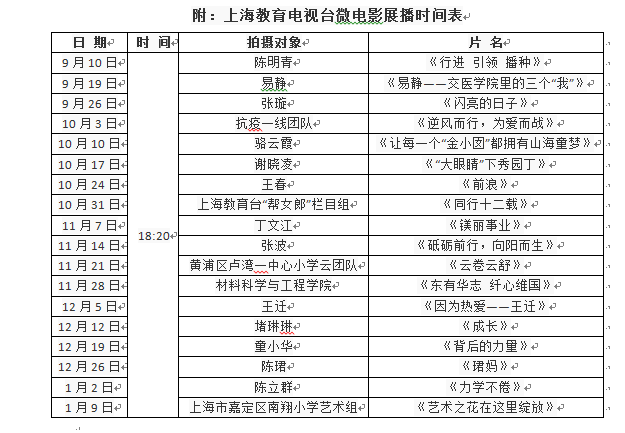 附：上海教育电视台微电影展播时间表

| 日 期 | 时 间 | 拍摄对象 | 片 名 |
|---|---|---|---|
| 9月10日 | 18:20 | 陈明青 | 《行进 引领 播种》 |
| 9月19日 | | 易静 | 《易静——交医学院里的三个“我”》 |
| 9月26日 | | 张璇 | 《闪亮的日子》 |
| 10月3日 | | 抗疫一线团队 | 《逆风而行，为爱而战》 |
| 10月10日 | | 骆云霞 | 《让每一个“金小囡”都拥有山海童梦》 |
| 10月17日 | | 谢晓凌 | 《“大眼睛”下秀园丁》 |
| 10月24日 | | 王春 | 《前浪》 |
| 10月31日 | | 上海教育台“帮女郎”栏目组 | 《同行十二载》 |
| 11月7日 | | 丁文江 | 《镁丽事业》 |
| 11月14日 | | 张波 | 《砥砺前行，向阳而生》 |
| 11月21日 | | 黄浦区卢湾一中心小学云团队 | 《云卷云舒》 |
| 11月28日 | | 材料科学与工程学院 | 《东有华志 纤心维国》 |
| 12月5日 | | 王迁 | 《因为热爱——王迁》 |
| 12月12日 | | 堵琳琳 | 《成长》 |
| 12月19日 | | 童小华 | 《背后的力量》 |
| 12月26日 | | 陈珺 | 《珺妈》 |
| 1月2日 | | 陈立群 | 《力学不倦》 |
| 1月9日 | | 上海市嘉定区南翔小学艺术组 | 《艺术之花在这里绽放》 |